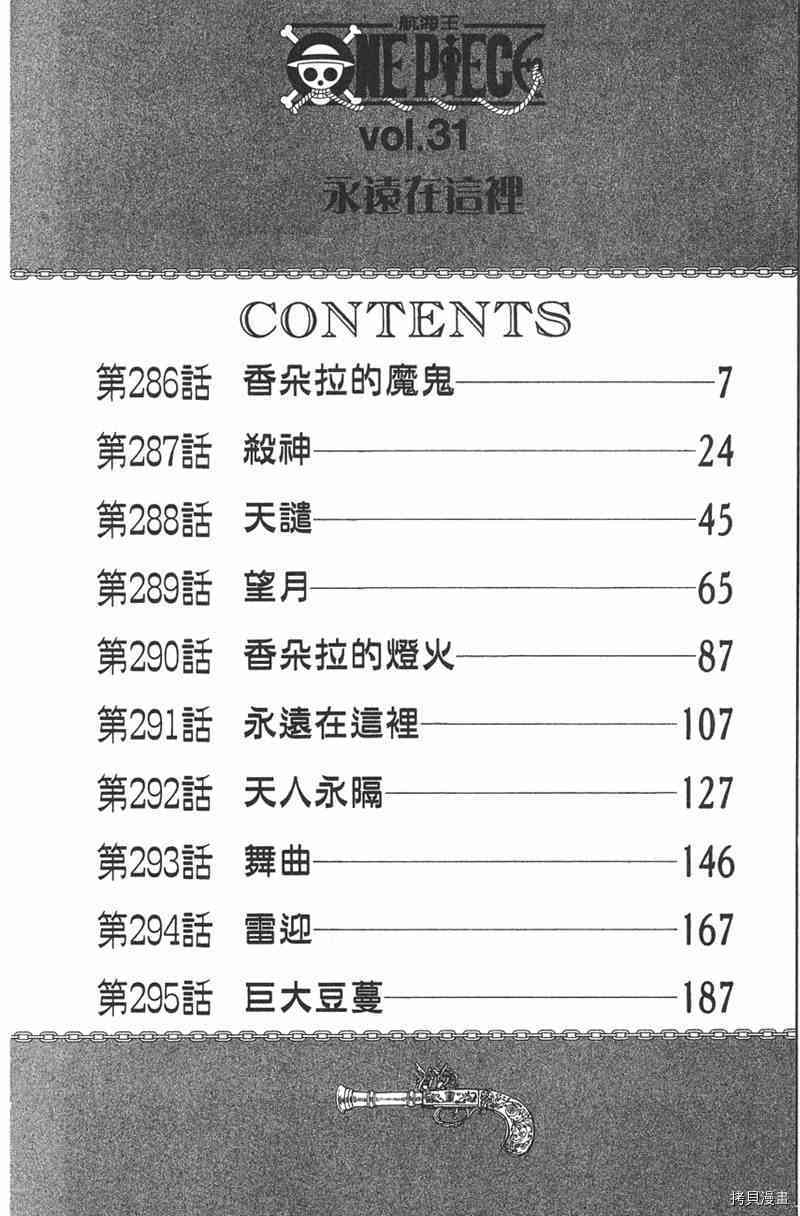 航海王
ONE PIECE
vol.31
永遠在這裡

CONTENTS
第286話 香朵拉的魔鬼 7
第287話 殺神 24
第288話 天譴 45
第289話 望月 65
第290話 香朵拉的燈火 87
第291話 永遠在這裡 107
第292話 天人永隔 127
第293話 舞曲 146
第294話 雷迎 167
第295話 巨大豆蔓 187

拷貝漫畫